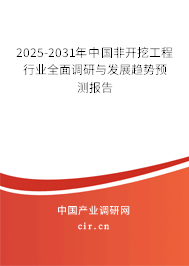 2025-2031年中国非开挖工程行业全面调研与发展趋势预测报告

中国产业调研网

cir.cn